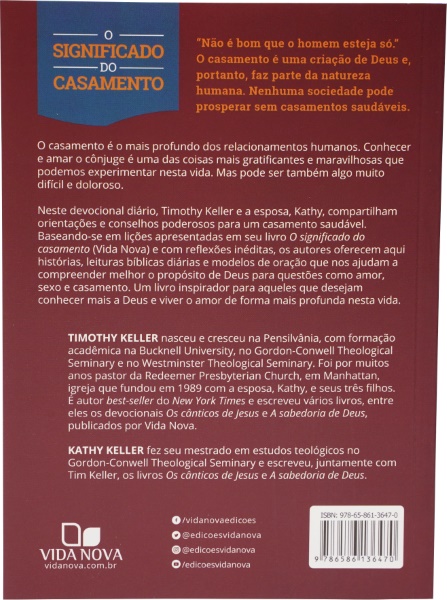 O SIGNIFICADO DO CASAMENTO

"Não é bom que o homem esteja só." O casamento é uma criação de Deus e, portanto, faz parte da natureza humana. Nenhuma sociedade pode prosperar sem casamentos saudáveis.

O casamento é o mais profundo dos relacionamentos humanos. Conhecer e amar o cônjuge é uma das coisas mais gratificantes e maravilhosas que podemos experimentar nesta vida. Mas pode ser também algo muito difícil e doloroso.

Neste devocional diário, Timothy Keller e a esposa, Kathy, compartilham orientações e conselhos poderosos para um casamento saudável. Baseando-se em lições apresentadas em seu livro O significado do casamento (Vida Nova) e com reflexões inéditas, os autores oferecem aqui histórias, leituras bíblicas diárias e modelos de oração que nos ajudam a compreender melhor o propósito de Deus para questões como amor, sexo e casamento. Um livro inspirador para aqueles que desejam conhecer mais a Deus e viver o amor de forma mais profunda nesta vida.

TIMOTHY KELLER nasceu e cresceu na Pensilvânia, com formação acadêmica na Bucknell University, no Gordon-Conwell Theological Seminary e no Westminster Theological Seminary. Foi por muitos anos pastor da Redeemer Presbyterian Church, em Manhattan, igreja que fundou em 1989 com a esposa, Kathy, e seus três filhos. É autor best-seller do New York Times e escreveu vários livros, entre eles os devocionais Os cânticos de Jesus e A sabedoria de Deus, publicados por Vida Nova.

KATHY KELLER fez seu mestrado em estudos teológicos no Gordon-Conwell Theological Seminary e escreveu, juntamente com Tim Keller, os livros Os cânticos de Jesus e A sabedoria de Deus.

VIDA NOVA
vidanova.com.br

/vidanovaedicoes
@edicoesvidanova
@edicoesvidanova
/edicoesvidanova

ISBN: 978-65-861-3647-0
9 786586 136470